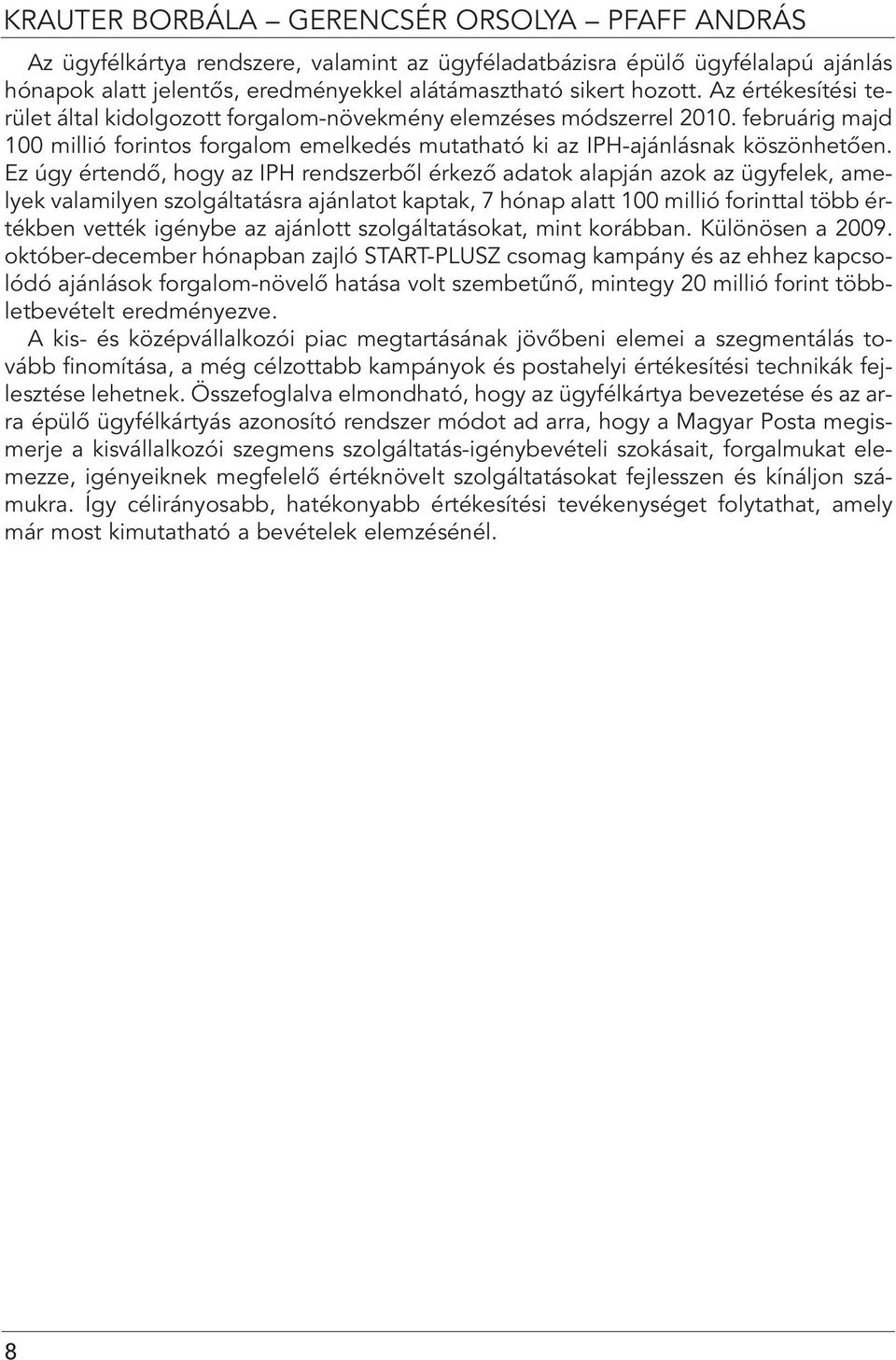 KRAUTER BORBÁLA – GERENCSÉR ORSOLYA – PFAFF ANDRÁS

Az ügyfélkártya rendszere, valamint az ügyféladatbázisra épülő ügyfélalapú ajánlás hónapok alatt jelentős, eredményekkel alátámasztható sikert hozott. Az értékesítési terület által kidolgozott forgalom-növekmény elemzéses módszerrel 2010. februárig majd 100 millió forintos forgalom emelkedés mutatható ki az IPH-ajánlásnak köszönhetően. Ez úgy értendő, hogy az IPH rendszerből érkező adatok alapján azok az ügyfelek, amelyek valamilyen szolgáltatásra ajánlatot kaptak, 7 hónap alatt 100 millió forinttal több értékben vették igénybe az ajánlott szolgáltatásokat, mint korábban. Különösen a 2009. október-december hónapban zajló START-PLUSZ csomag kampány és az ehhez kapcsolódó ajánlások forgalom-növelő hatása volt szembetűnő, mintegy 20 millió forint többletbevételt eredményezve.

A kis- és középvállalkozói piac megtartásának jövőbeni elemei a szegmentálás tovább finomítása, a még célzottabb kampányok és postahelyi értékesítési technikák fejlesztése lehetnek. Összefoglalva elmondható, hogy az ügyfélkártya bevezetése és az arra épülő ügyfélkártyás azonosító rendszer módot ad arra, hogy a Magyar Posta megismerje a kisvállalkozói szegmens szolgáltatás-igénybevételi szokásait, forgalmukat elemezze, igényeiknek megfelelő értéknövelt szolgáltatásokat fejlesszen és kínáljon számukra. Így célirányosabb, hatékonyabb értékesítési tevékenységet folytathat, amely már most kimutatható a bevételek elemzésénél.

8